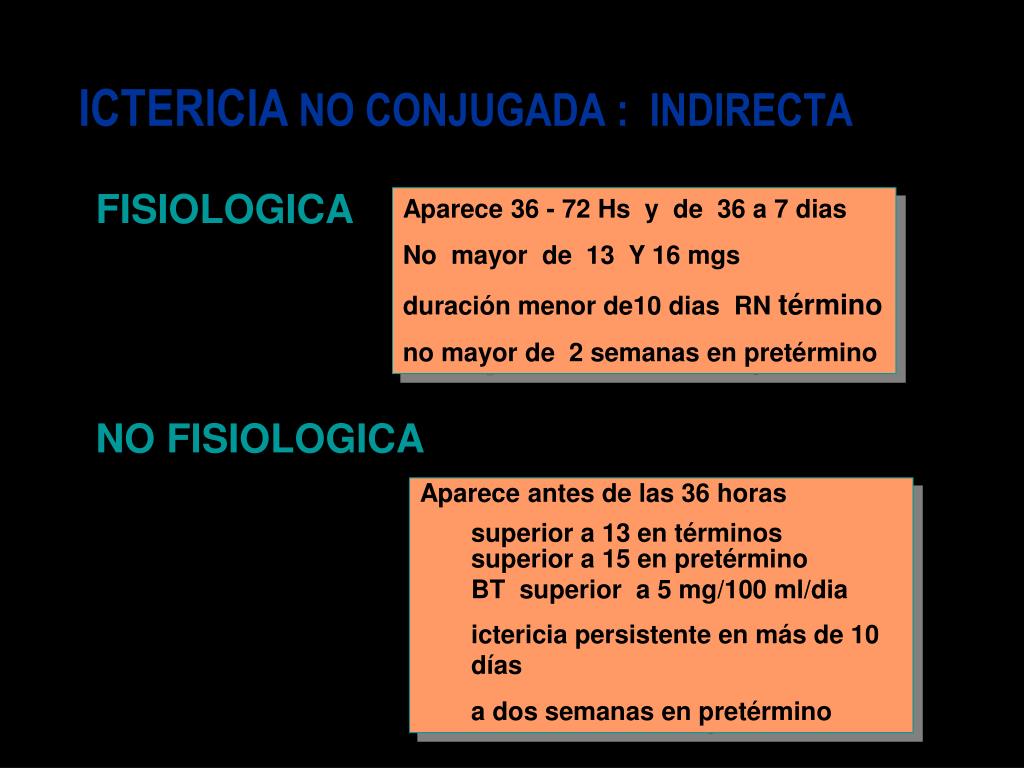 ICTERICIA NO CONJUGADA : INDIRECTA

FISIOLOGICA

Aparece 36 - 72 Hs y de 36 a 7 dias

No mayor de 13 Y 16 mgs

duración menor de10 dias RN término

no mayor de 2 semanas en pretérmino

NO FISIOLOGICA

Aparece antes de las 36 horas

superior a 13 en términos
superior a 15 en pretérmino
BT superior a 5 mg/100 ml/dia

ictericia persistente en más de 10 días

a dos semanas en pretérmino